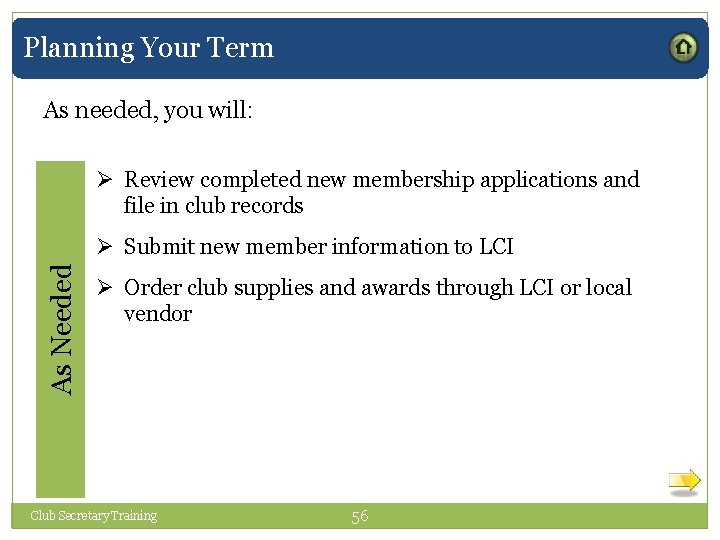 Planning Your Term

As needed, you will:

As Needed

➢ Review completed new membership applications and file in club records

➢ Submit new member information to LCI

➢ Order club supplies and awards through LCI or local vendor

Club Secretary Training

56